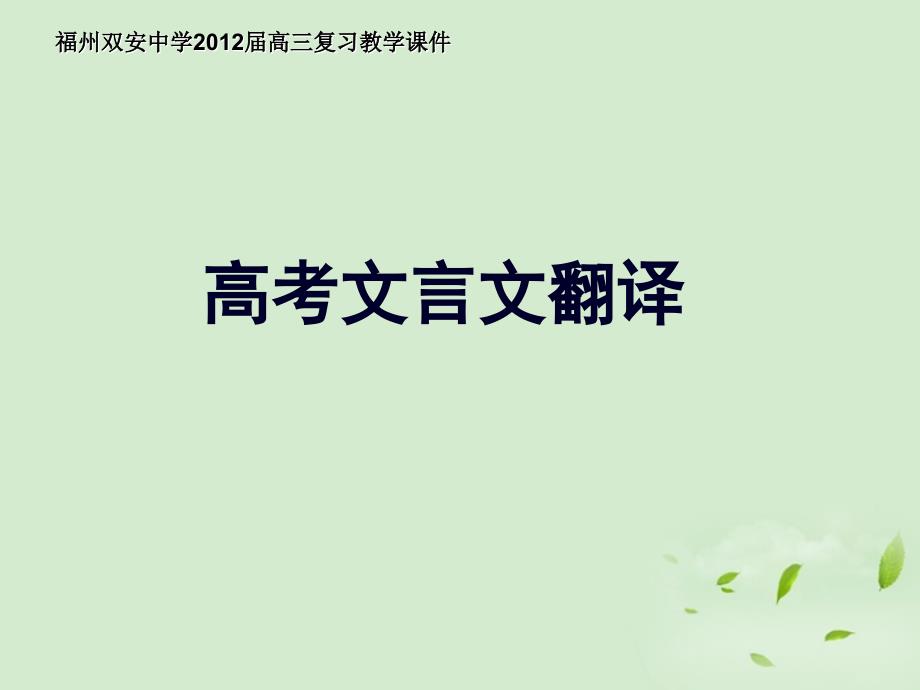 福州双安中学2012届高三复习教学课件

高考文言文翻译